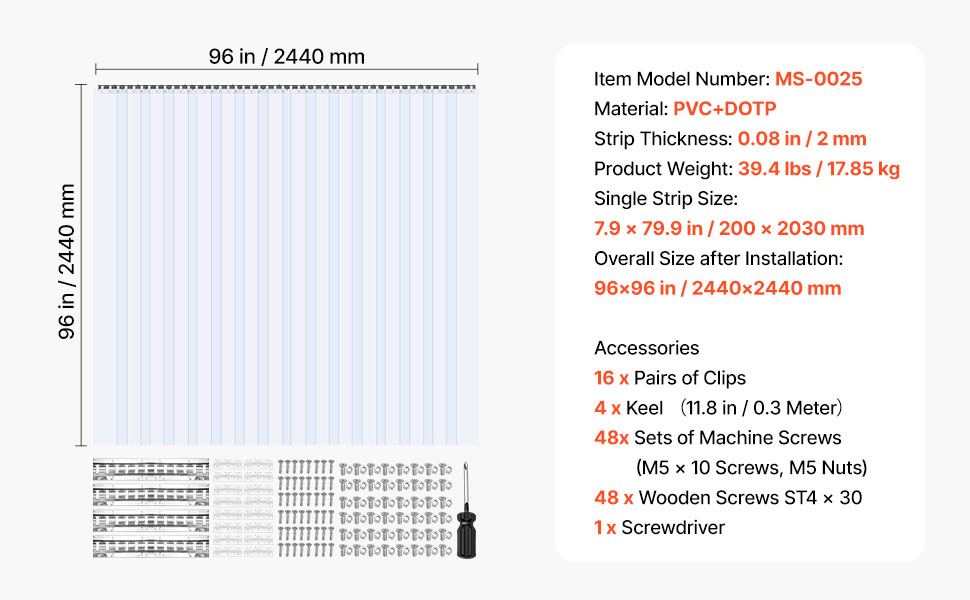 96 in / 2440 mm

96 in / 2440 mm

Item Model Number: MS-0025
Material: PVC+DOTP
Strip Thickness: 0.08 in / 2 mm
Product Weight: 39.4 lbs / 17.85 kg
Single Strip Size:
7.9 × 79.9 in / 200 × 2030 mm
Overall Size after Installation:
96×96 in / 2440×2440 mm

Accessories
16 x Pairs of Clips
4 x Keel （11.8 in / 0.3 Meter）
48x Sets of Machine Screws
(M5 × 10 Screws, M5 Nuts)
48 x Wooden Screws ST4 × 30
1 x Screwdriver